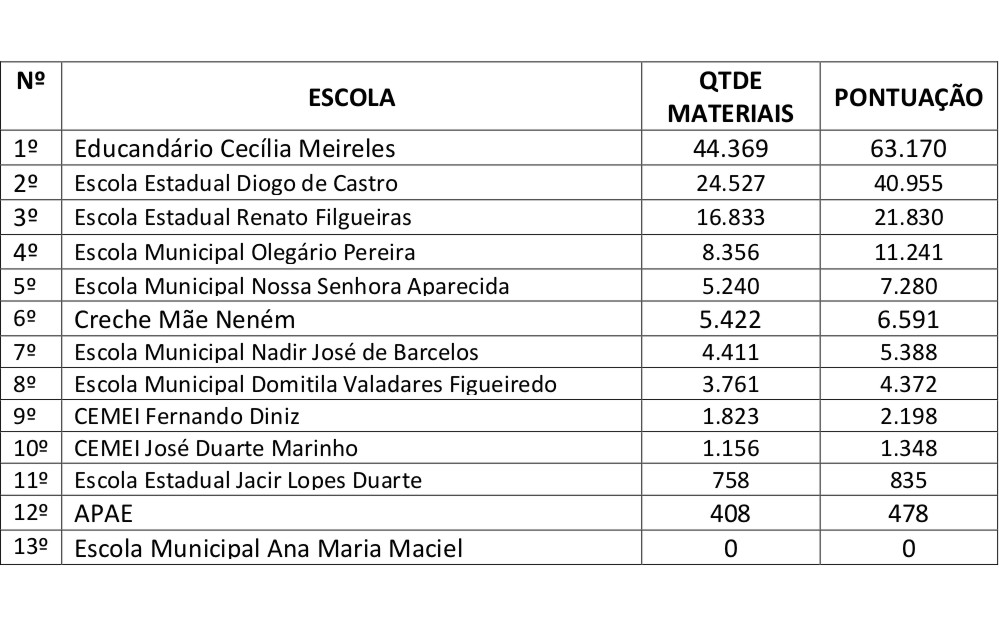 | Nº | ESCOLA | QTDE MATERIAIS | PONTUAÇÃO |
|---|---|---|---|
| 1º | Educandário Cecília Meireles | 44.369 | 63.170 |
| 2º | Escola Estadual Diogo de Castro | 24.527 | 40.955 |
| 3º | Escola Estadual Renato Filgueiras | 16.833 | 21.830 |
| 4º | Escola Municipal Olegário Pereira | 8.356 | 11.241 |
| 5º | Escola Municipal Nossa Senhora Aparecida | 5.240 | 7.280 |
| 6º | Creche Mãe Neném | 5.422 | 6.591 |
| 7º | Escola Municipal Nadir José de Barcelos | 4.411 | 5.388 |
| 8º | Escola Municipal Domitila Valadares Figueiredo | 3.761 | 4.372 |
| 9º | CEMEI Fernando Diniz | 1.823 | 2.198 |
| 10º | CEMEI José Duarte Marinho | 1.156 | 1.348 |
| 11º | Escola Estadual Jacir Lopes Duarte | 758 | 835 |
| 12º | APAE | 408 | 478 |
| 13º | Escola Municipal Ana Maria Maciel | 0 | 0 |